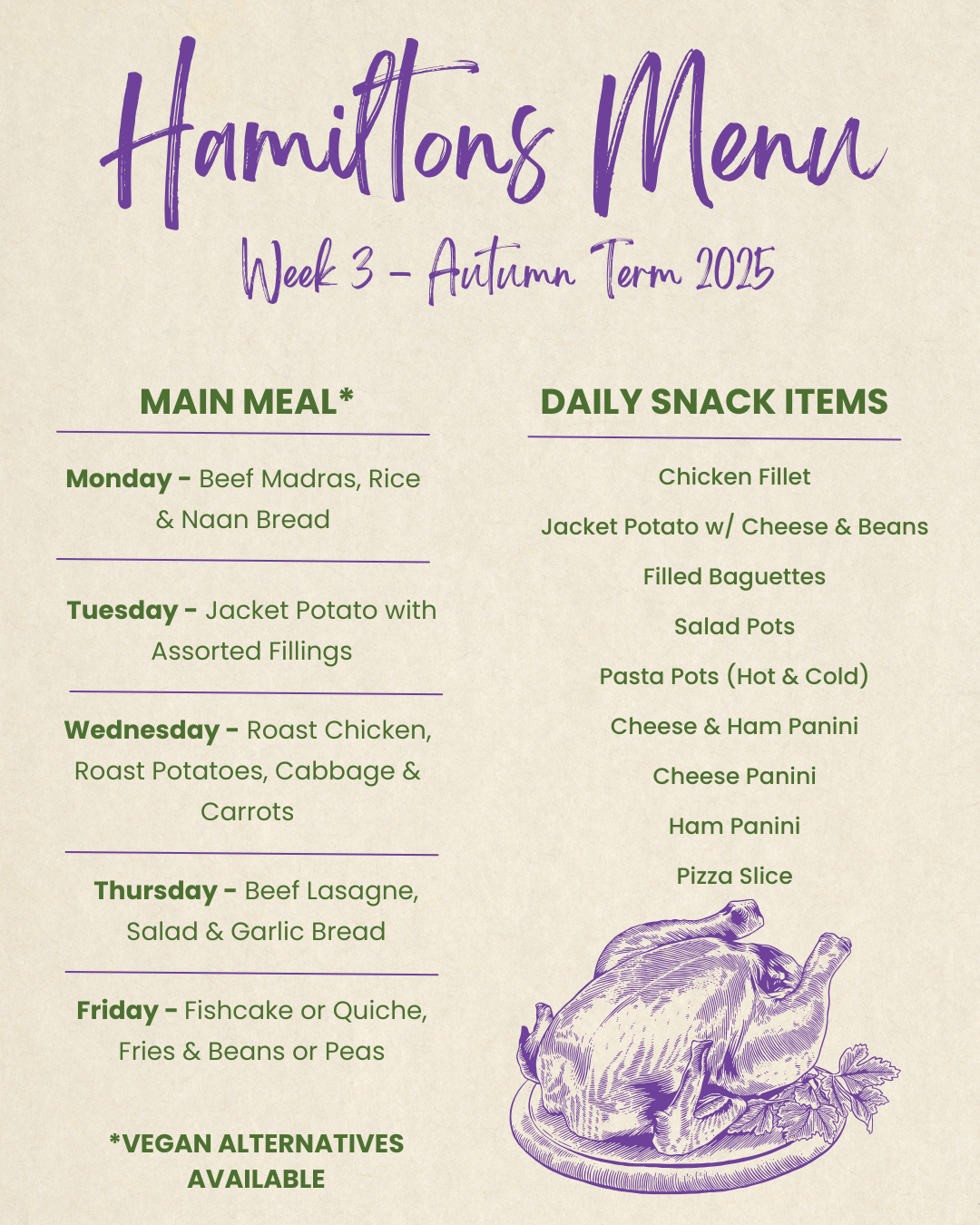 Hamiltons Menu

Week 3 - Autumn Term 2025

MAIN MEAL*

Monday - Beef Madras, Rice & Naan Bread

Tuesday - Jacket Potato with Assorted Fillings

Wednesday - Roast Chicken, Roast Potatoes, Cabbage & Carrots

Thursday - Beef Lasagne, Salad & Garlic Bread

Friday - Fishcake or Quiche, Fries & Beans or Peas

*VEGAN ALTERNATIVES AVAILABLE

DAILY SNACK ITEMS

Chicken Fillet

Jacket Potato w/ Cheese & Beans

Filled Baguettes

Salad Pots

Pasta Pots (Hot & Cold)

Cheese & Ham Panini

Cheese Panini

Ham Panini

Pizza Slice